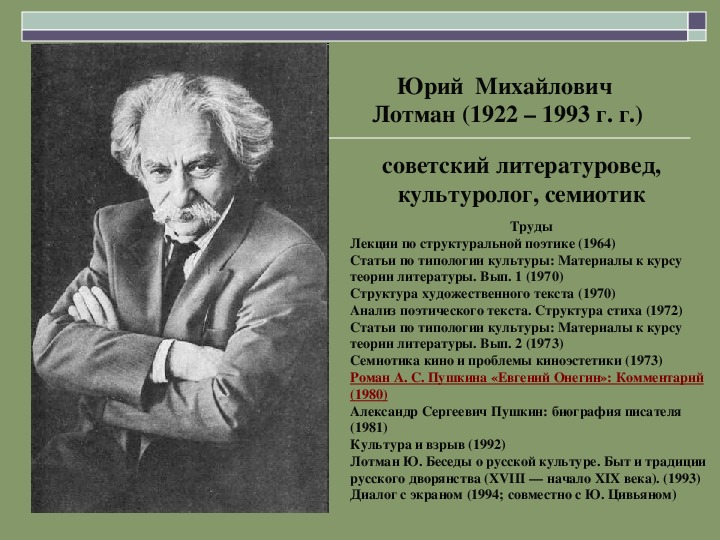 Юрий Михайлович Лотман (1922 – 1993 г. г.)

советский литературовед, культуролог, семиотик

Труды

Лекции по структуральной поэтике (1964)

Статьи по типологии культуры: Материалы к курсу теории литературы. Вып. 1 (1970)

Структура художественного текста (1970)

Анализ поэтического текста. Структура стиха (1972)

Статьи по типологии культуры: Материалы к курсу теории литературы. Вып. 2 (1973)

Семиотика кино и проблемы киноэстетики (1973)

Роман А. С. Пушкина «Евгений Онегин»: Комментарий (1980)

Александр Сергеевич Пушкин: биография писателя (1981)

Культура и взрыв (1992)

Лотман Ю. Беседы о русской культуре. Быт и традиции русского дворянства (XVIII — начало XIX века). (1993)

Диалог с экраном (1994; совместно с Ю. Цивьяном)